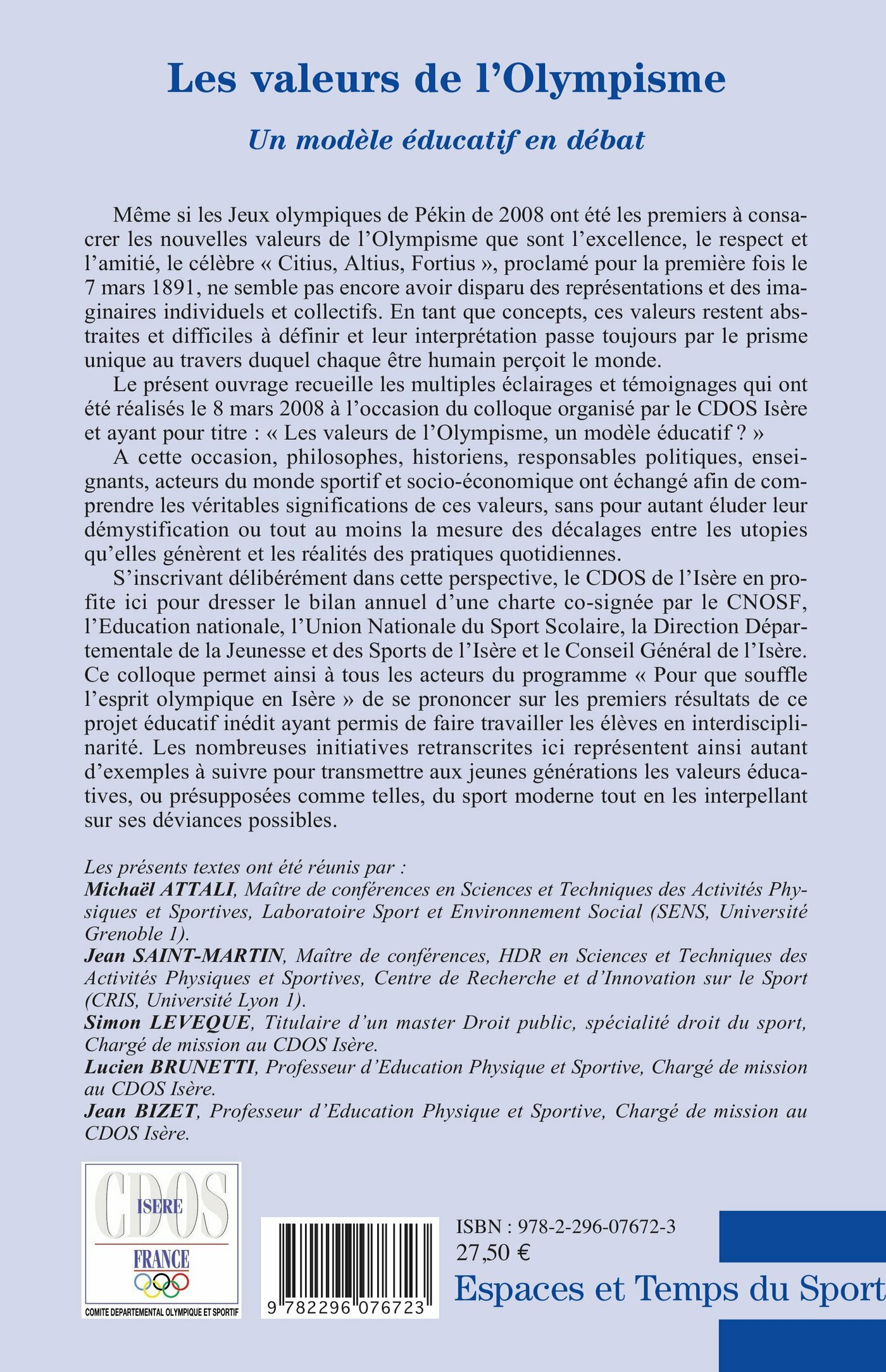 Les valeurs de l'Olympisme

Un modèle éducatif en débat

Même si les Jeux olympiques de Pékin de 2008 ont été les premiers à consacrer les nouvelles valeurs de l'Olympisme que sont l'excellence, le respect et l'amitié, le célèbre « Citius, Altius, Fortius », proclamé pour la première fois le 7 mars 1891, ne semble pas encore avoir disparu des représentations et des imaginaires individuels et collectifs. En tant que concepts, ces valeurs restent abstraites et difficiles à définir et leur interprétation passe toujours par le prisme unique au travers duquel chaque être humain perçoit le monde.

Le présent ouvrage recueille les multiples éclairages et témoignages qui ont été réalisés le 8 mars 2008 à l'occasion du colloque organisé par le CDOS Isère et ayant pour titre : « Les valeurs de l'Olympisme, un modèle éducatif ? »

A cette occasion, philosophes, historiens, responsables politiques, enseignants, acteurs du monde sportif et socio-économique ont échangé afin de comprendre les véritables significations de ces valeurs, sans pour autant éluder leur démystification ou tout au moins la mesure des décalages entre les utopies qu'elles génèrent et les réalités des pratiques quotidiennes.

S'inscrivant délibérément dans cette perspective, le CDOS de l'Isère en profite ici pour dresser le bilan annuel d'une charte co-signée par le CNOSF, l'Education nationale, l'Union Nationale du Sport Scolaire, la Direction Départementale de la Jeunesse et des Sports de l'Isère et le Conseil Général de l'Isère. Ce colloque permet ainsi à tous les acteurs du programme « Pour que souffle l'esprit olympique en Isère » de se prononcer sur les premiers résultats de ce projet éducatif inédit ayant permis de faire travailler les élèves en interdisciplinarité. Les nombreuses initiatives retranscrites ici représentent ainsi autant d'exemples à suivre pour transmettre aux jeunes générations les valeurs éducatives, ou présupposées comme telles, du sport moderne tout en les interpellant sur ses déviances possibles.

Les présents textes ont été réunis par :
Michaël ATTALI, Maître de conférences en Sciences et Techniques des Activités Physiques et Sportives, Laboratoire Sport et Environnement Social (SENS, Université Grenoble 1).
Jean SAINT-MARTIN, Maître de conférences, HDR en Sciences et Techniques des Activités Physiques et Sportives, Centre de Recherche et d'Innovation sur le Sport (CRIS, Université Lyon 1).
Simon LEVEQUE, Titulaire d'un master Droit public, spécialité droit du sport, Chargé de mission au CDOS Isère.
Lucien BRUNETTI, Professeur d'Education Physique et Sportive, Chargé de mission au CDOS Isère.
Jean BIZET, Professeur d'Education Physique et Sportive, Chargé de mission au CDOS Isère.

CDOS
ISERE
FRANCE
COMITE DEPARTEMENTAL OLYMPIQUE ET SPORTIF

9 782296 076723

ISBN : 978-2-296-07672-3
27,50 €

Espaces et Temps du Sport